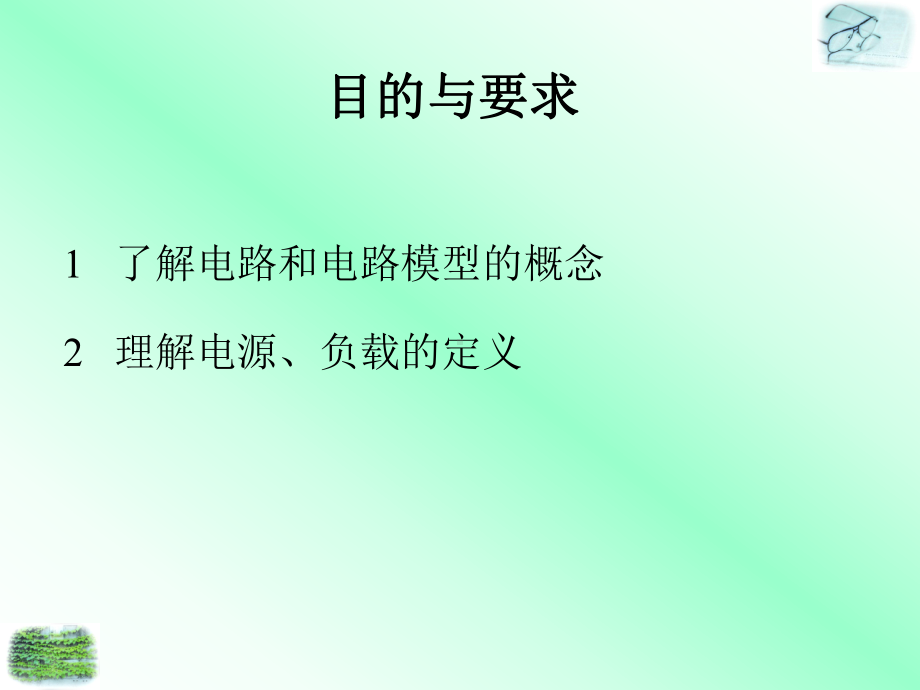 目的与要求

1　了解电路和电路模型的概念

2　理解电源、负载的定义